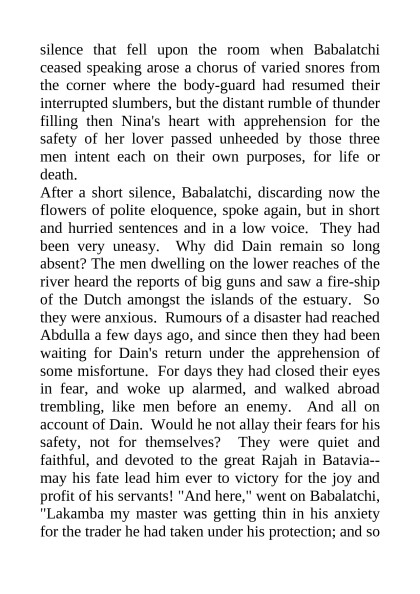 silence that fell upon the room when Babalatchi ceased speaking arose a chorus of varied snores from the corner where the body-guard had resumed their interrupted slumbers, but the distant rumble of thunder filling then Nina's heart with apprehension for the safety of her lover passed unheeded by those three men intent each on their own purposes, for life or death.

After a short silence, Babalatchi, discarding now the flowers of polite eloquence, spoke again, but in short and hurried sentences and in a low voice. They had been very uneasy. Why did Dain remain so long absent? The men dwelling on the lower reaches of the river heard the reports of big guns and saw a fire-ship of the Dutch amongst the islands of the estuary. So they were anxious. Rumours of a disaster had reached Abdulla a few days ago, and since then they had been waiting for Dain's return under the apprehension of some misfortune. For days they had closed their eyes in fear, and woke up alarmed, and walked abroad trembling, like men before an enemy. And all on account of Dain. Would he not allay their fears for his safety, not for themselves? They were quiet and faithful, and devoted to the great Rajah in Batavia--may his fate lead him ever to victory for the joy and profit of his servants! "And here," went on Babalatchi, "Lakamba my master was getting thin in his anxiety for the trader he had taken under his protection; and so